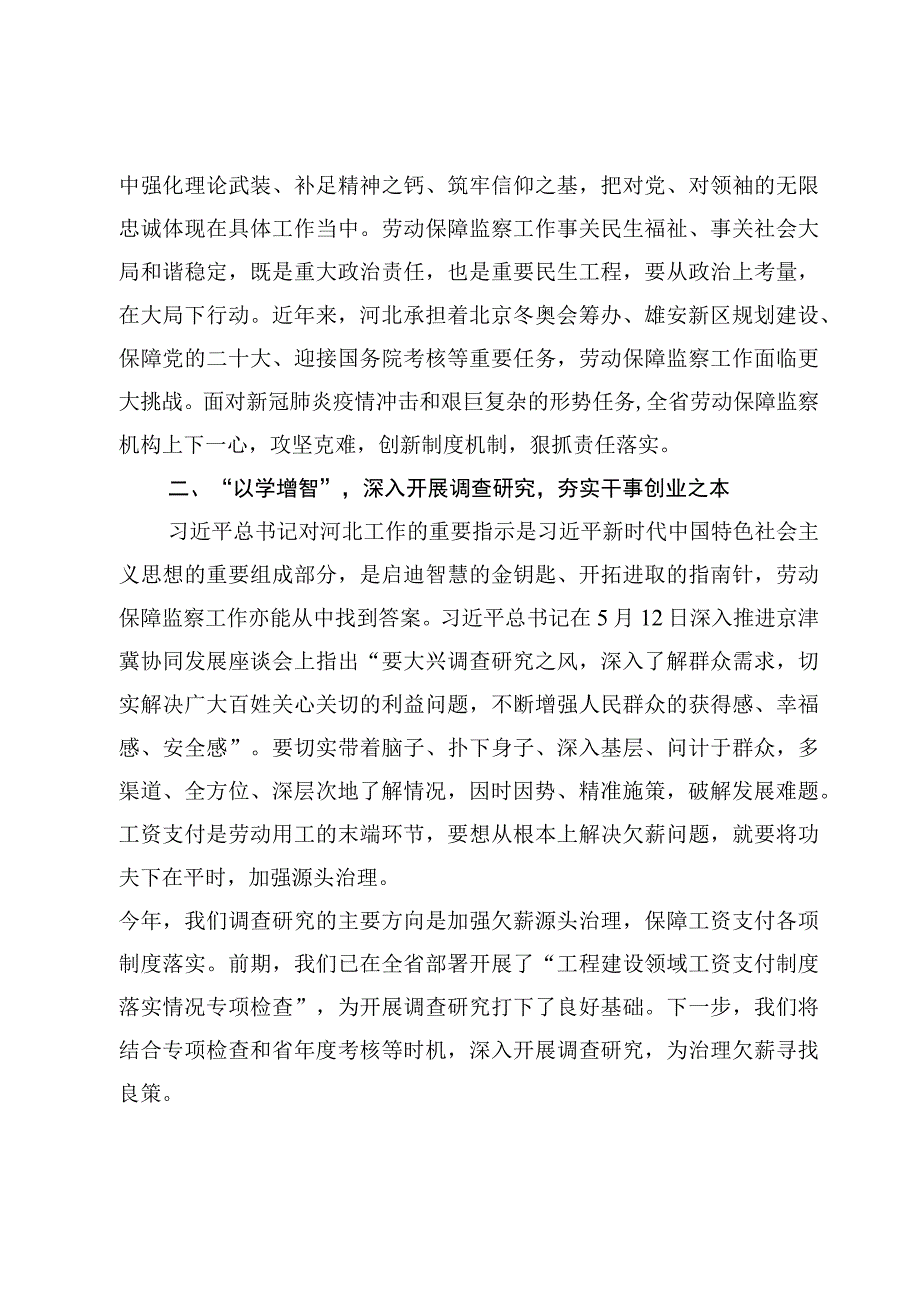 中强化理论武装、补足精神之钙、筑牢信仰之基，把对党、对领袖的无限忠诚体现在具体工作当中。劳动保障监察工作事关民生福祉、事关社会大局和谐稳定，既是重大政治责任，也是重要民生工程，要从政治上考量，在大局下行动。近年来，河北承担着北京冬奥会筹办、雄安新区规划建设、保障党的二十大、迎接国务院考核等重要任务，劳动保障监察工作面临更大挑战。面对新冠肺炎疫情冲击和艰巨复杂的形势任务，全省劳动保障监察机构上下一心，攻坚克难，创新制度机制，狠抓责任落实。

二、“以学增智”，深入开展调查研究，夯实干事创业之本

习近平总书记对河北工作的重要指示是习近平新时代中国特色社会主义思想的重要组成部分，是启迪智慧的金钥匙、开拓进取的指南针，劳动保障监察工作亦能从中找到答案。习近平总书记在5月12日深入推进京津冀协同发展座谈会上指出“要大兴调查研究之风，深入了解群众需求，切实解决广大百姓关心关切的利益问题，不断增强人民群众的获得感、幸福感、安全感”。要切实带着脑子、扑下身子、深入基层、问计于群众，多渠道、全方位、深层次地了解情况，因时因势、精准施策，破解发展难题。工资支付是劳动用工的末端环节，要想从根本上解决欠薪问题，就要将功夫下在平时，加强源头治理。

今年，我们调查研究的主要方向是加强欠薪源头治理，保障工资支付各项制度落实。前期，我们已在全省部署开展了“工程建设领域工资支付制度落实情况专项检查”，为开展调查研究打下了良好基础。下一步，我们将结合专项检查和省年度考核等时机，深入开展调查研究，为治理欠薪寻找良策。